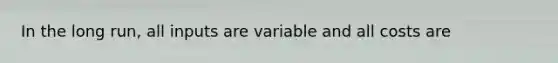 In the long run, all inputs are variable and all costs are